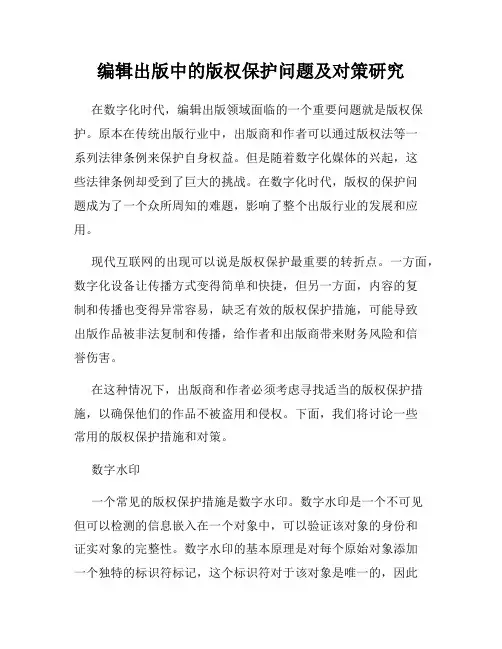 编辑出版中的版权保护问题及对策研究

在数字化时代，编辑出版领域面临的一个重要问题就是版权保护。原本在传统出版行业中，出版商和作者可以通过版权法等一系列法律条例来保护自身权益。但是随着数字化媒体的兴起，这些法律条例却受到了巨大的挑战。在数字化时代，版权的保护问题成为了一个众所周知的难题，影响了整个出版行业的发展和应用。

现代互联网的出现可以说是版权保护最重要的转折点。一方面，数字化设备让传播方式变得简单和快捷，但另一方面，内容的复制和传播也变得异常容易，缺乏有效的版权保护措施，可能导致出版作品被非法复制和传播，给作者和出版商带来财务风险和信誉伤害。

在这种情况下，出版商和作者必须考虑寻找适当的版权保护措施，以确保他们的作品不被盗用和侵权。下面，我们将讨论一些常用的版权保护措施和对策。

数字水印

一个常见的版权保护措施是数字水印。数字水印是一个不可见但可以检测的信息嵌入在一个对象中，可以验证该对象的身份和证实对象的完整性。数字水印的基本原理是对每个原始对象添加一个独特的标识符标记，这个标识符对于该对象是唯一的，因此